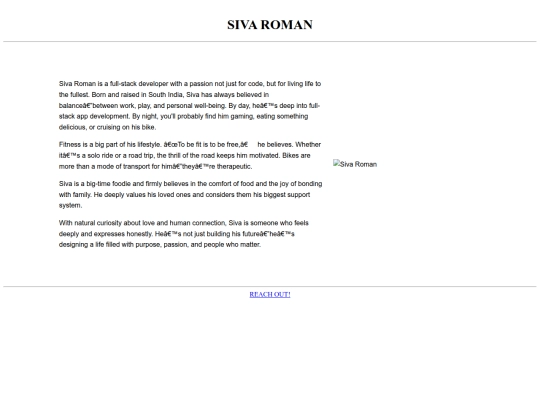 SIVA ROMAN

Siva Roman is a full-stack developer with a passion not just for code, but for living life to the fullest. Born and raised in South India, Siva has always believed in balanceâ€"between work, play, and personal well-being. By day, heâ€™s deep into full-stack app development. By night, you'll probably find him gaming, eating something delicious, or cruising on his bike.

Fitness is a big part of his lifestyle. â€œTo be fit is to be free,â€ he believes. Whether itâ€™s a solo ride or a road trip, the thrill of the road keeps him motivated. Bikes are more than a mode of transport for himâ€"theyâ€™re therapeutic.

Siva is a big-time foodie and firmly believes in the comfort of food and the joy of bonding with family. He deeply values his loved ones and considers them his biggest support system.

With natural curiosity about love and human connection, Siva is someone who feels deeply and expresses honestly. Heâ€™s not just building his futureâ€"heâ€™s designing a life filled with purpose, passion, and people who matter.

Siva Roman

REACH OUT!